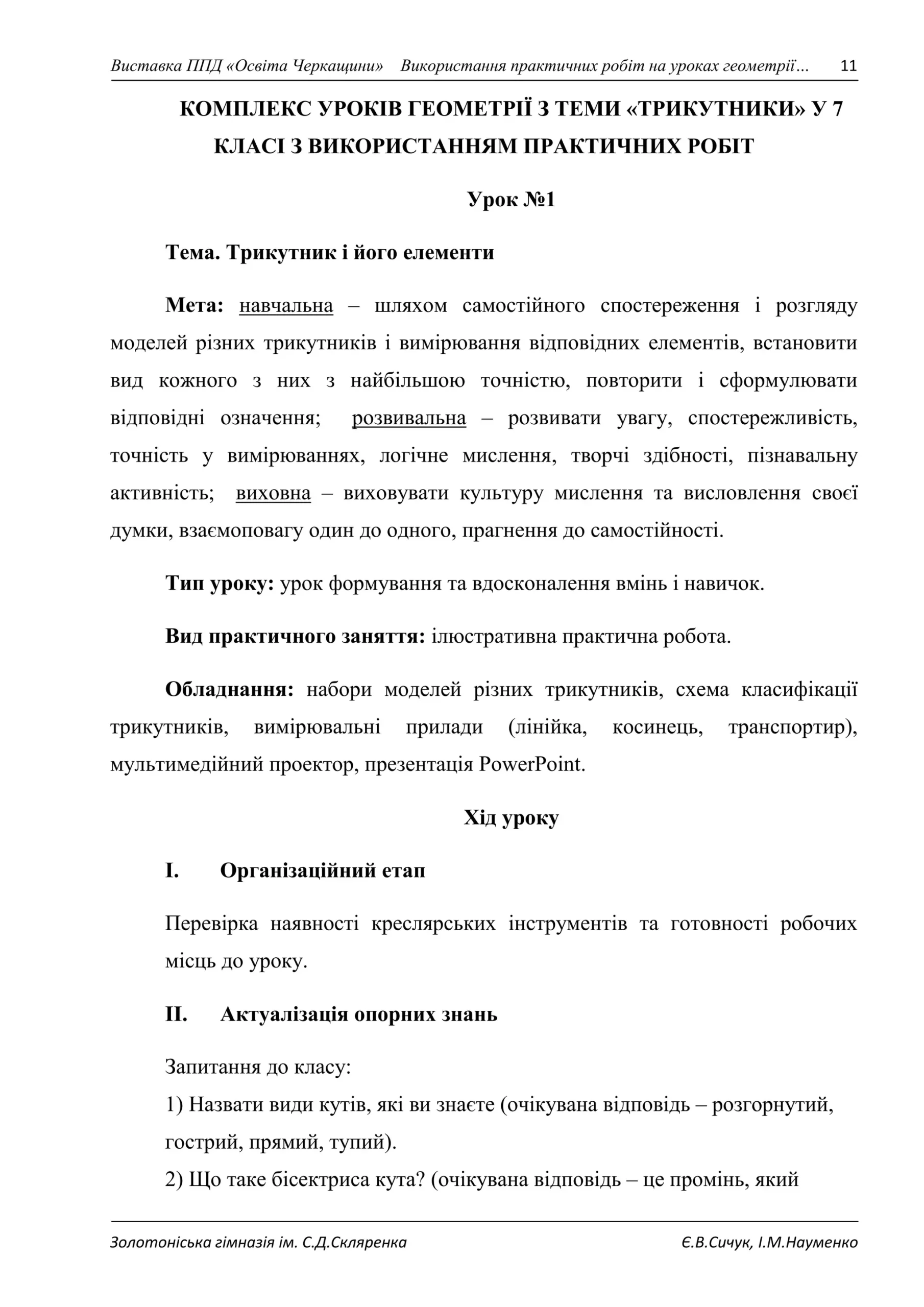 Виставка ППД «Освіта Черкащини» Використання практичних робіт на уроках геометрії... 11

КОМПЛЕКС УРОКІВ ГЕОМЕТРІЇ З ТЕМИ «ТРИКУТНИКИ» У 7 КЛАСІ З ВИКОРИСТАННЯМ ПРАКТИЧНИХ РОБІТ

Урок №1

Тема. Трикутник і його елементи

Мета: навчальна – шляхом самостійного спостереження і розгляду моделей різних трикутників і вимірювання відповідних елементів, встановити вид кожного з них з найбільшою точністю, повторити і сформулювати відповідні означення; розвивальна – розвивати увагу, спостережливість, точність у вимірюваннях, логічне мислення, творчі здібності, пізнавальну активність; виховна – виховувати культуру мислення та висловлення своєї думки, взаємоповагу один до одного, прагнення до самостійності.

Тип уроку: урок формування та вдосконалення вмінь і навичок.

Вид практичного заняття: ілюстративна практична робота.

Обладнання: набори моделей різних трикутників, схема класифікації трикутників, вимірювальні прилади (лінійка, косинець, транспортир), мультимедійний проектор, презентація PowerPoint.

Хід уроку

I. Організаційний етап

Перевірка наявності креслярських інструментів та готовності робочих місць до уроку.

II. Актуалізація опорних знань

Запитання до класу:
1) Назвати види кутів, які ви знаєте (очікувана відповідь – розгорнутий, гострий, прямий, тупий).
2) Що таке бісектриса кута? (очікувана відповідь – це промінь, який

Золотоніська гімназія ім. С.Д.Скляренка Є.В.Сичук, І.М.Науменко